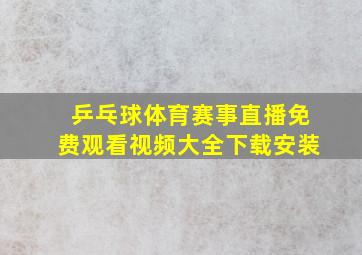 乒乓球体育赛事直播免费观看视频大全下载安装